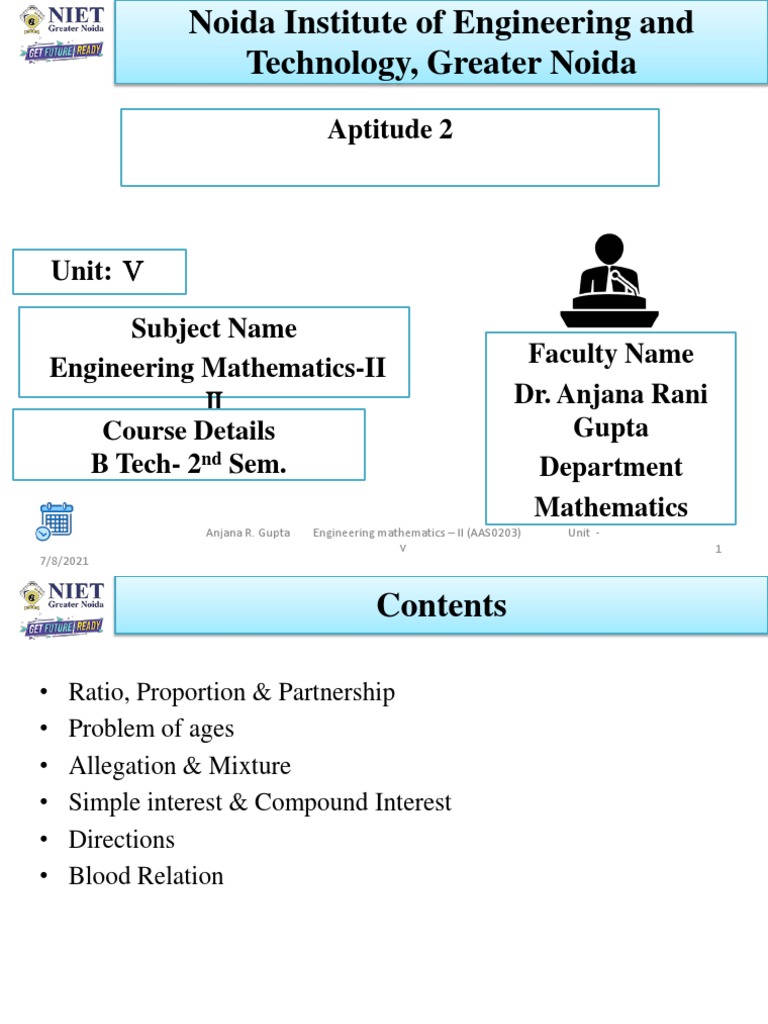 NIET Greater Noida
GET FUTURE READY

Noida Institute of Engineering and Technology, Greater Noida

Aptitude 2

Unit: V

Subject Name
Engineering Mathematics-II
II

Course Details
B Tech- 2$^{nd}$ Sem.

Faculty Name
Dr. Anjana Rani Gupta
Department
Mathematics

7/8/2021

Anjana R. Gupta Engineering mathematics – II (AAS0203) Unit - V 1

NIET Greater Noida
GET FUTURE READY

Contents

• Ratio, Proportion & Partnership
• Problem of ages
• Allegation & Mixture
• Simple interest & Compound Interest
• Directions
• Blood Relation